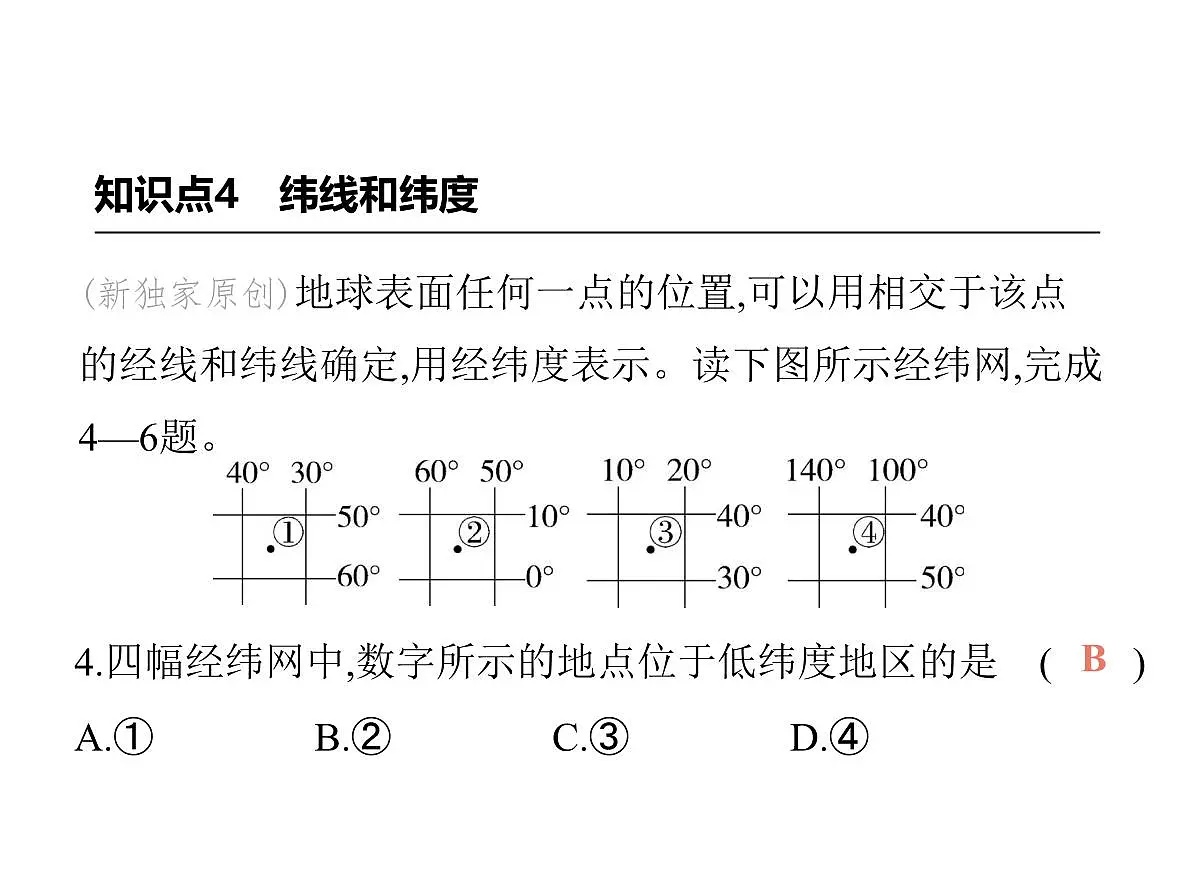 知识点4　纬线和纬度

(新独家原创)地球表面任何一点的位置,可以用相交于该点的经线和纬线确定,用经纬度表示。读下图所示经纬网,完成4—6题。

40°　30°
50°
①
60°

60°　50°
10°
②
0°

10°　20°
40°
③
30°

140°　100°
40°
④
50°

4.四幅经纬网中,数字所示的地点位于低纬度地区的是　( B )
A.①　　B.②　　C.③　　D.④